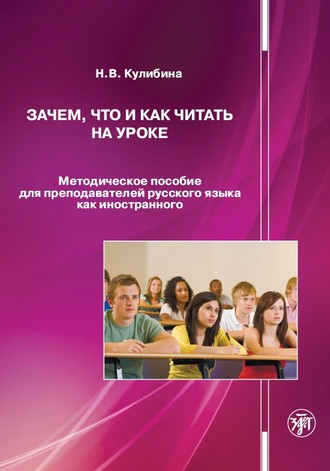 Н.В. Кулибина

ЗАЧЕМ, ЧТО И КАК ЧИТАТЬ НА УРОКЕ

Методическое пособие для преподавателей русского языка как иностранного

ЗЛАТ